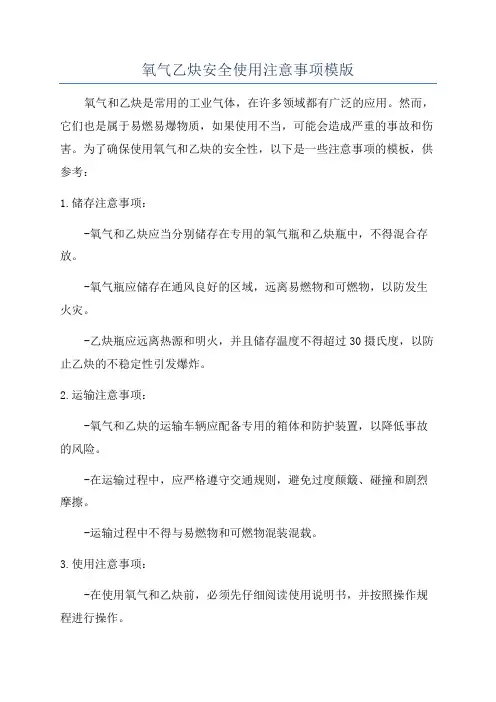 氧气乙炔安全使用注意事项模版

氧气和乙炔是常用的工业气体，在许多领域都有广泛的应用。然而，它们也是属于易燃易爆物质，如果使用不当，可能会造成严重的事故和伤害。为了确保使用氧气和乙炔的安全性，以下是一些注意事项的模板，供参考：

1.储存注意事项：

-氧气和乙炔应当分别储存在专用的氧气瓶和乙炔瓶中，不得混合存放。

-氧气瓶应储存在通风良好的区域，远离易燃物和可燃物，以防发生火灾。

-乙炔瓶应远离热源和明火，并且储存温度不得超过30摄氏度，以防止乙炔的不稳定性引发爆炸。

2.运输注意事项：

-氧气和乙炔的运输车辆应配备专用的箱体和防护装置，以降低事故的风险。

-在运输过程中，应严格遵守交通规则，避免过度颠簸、碰撞和剧烈摩擦。

-运输过程中不得与易燃物和可燃物混装混载。

3.使用注意事项：

-在使用氧气和乙炔前，必须先仔细阅读使用说明书，并按照操作规程进行操作。